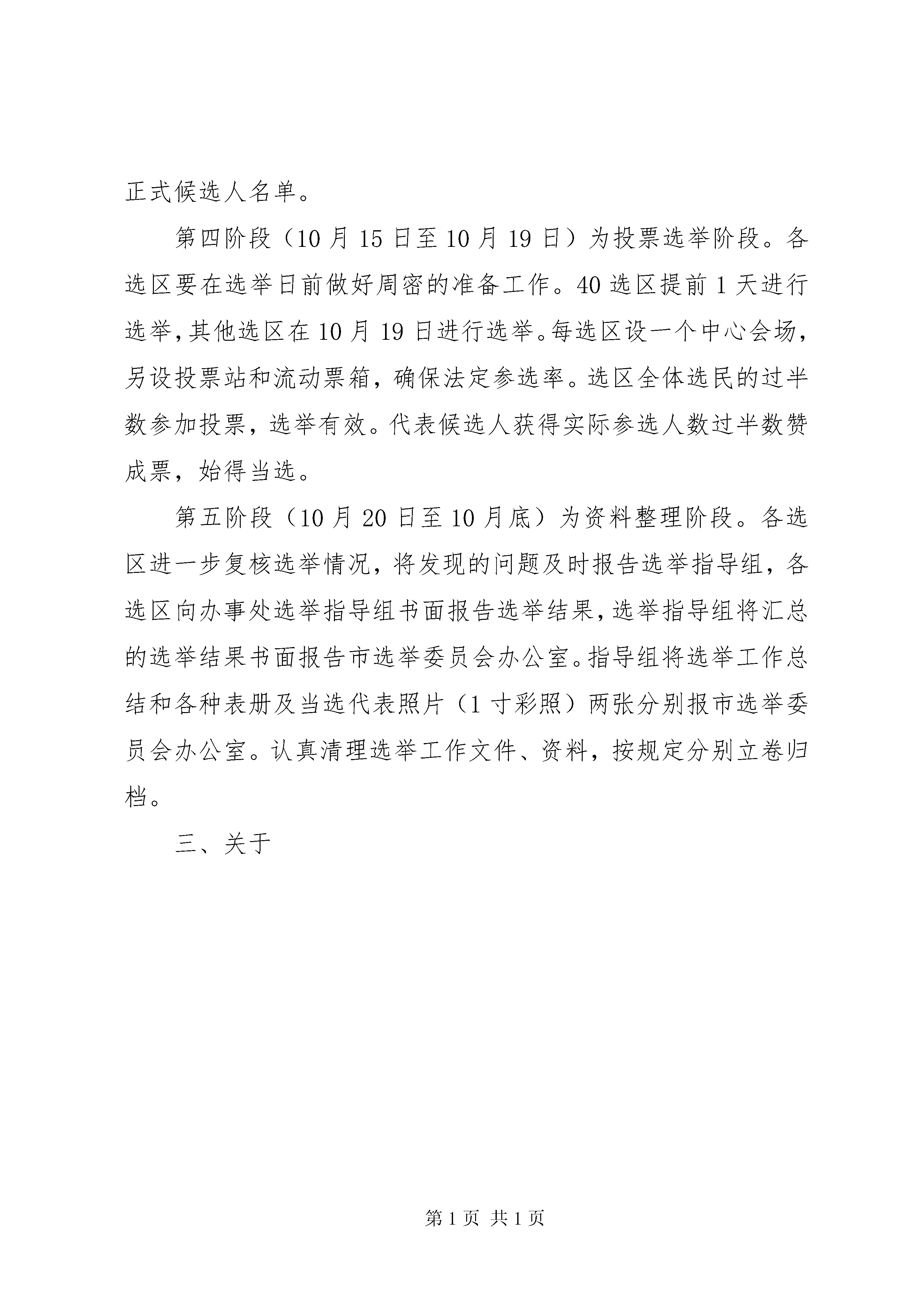 正式候选人名单。

第四阶段（10月15日至10月19日）为投票选举阶段。各选区要在选举日前做好周密的准备工作。40选区提前1天进行选举，其他选区在10月19日进行选举。每选区设一个中心会场，另设投票站和流动票箱，确保法定参选率。选区全体选民的过半数参加投票，选举有效。代表候选人获得实际参选人数过半数赞成票，始得当选。

第五阶段（10月20日至10月底）为资料整理阶段。各选区进一步复核选举情况，将发现的问题及时报告选举指导组，各选区向办事处选举指导组书面报告选举结果，选举指导组将汇总的选举结果书面报告市选举委员会办公室。指导组将选举工作总结和各种表册及当选代表照片（1寸彩照）两张分别报市选举委员会办公室。认真清理选举工作文件、资料，按规定分别立卷归档。

三、关于

第1页 共1页